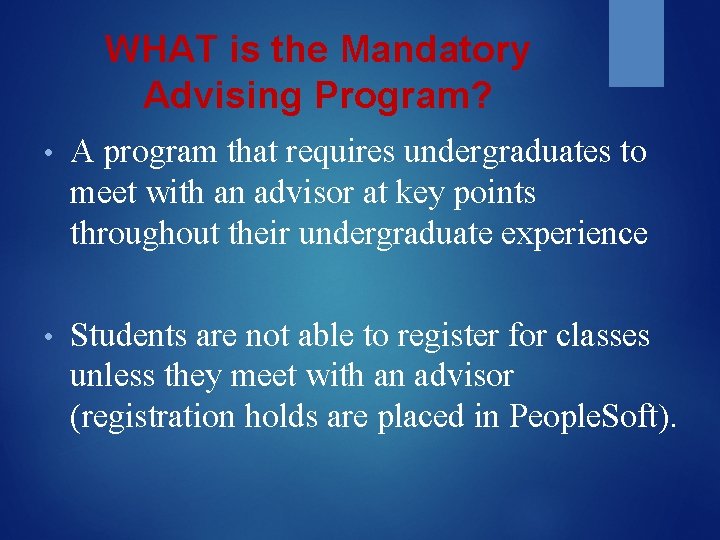 WHAT is the Mandatory Advising Program?

• A program that requires undergraduates to meet with an advisor at key points throughout their undergraduate experience

• Students are not able to register for classes unless they meet with an advisor (registration holds are placed in PeopleSoft).